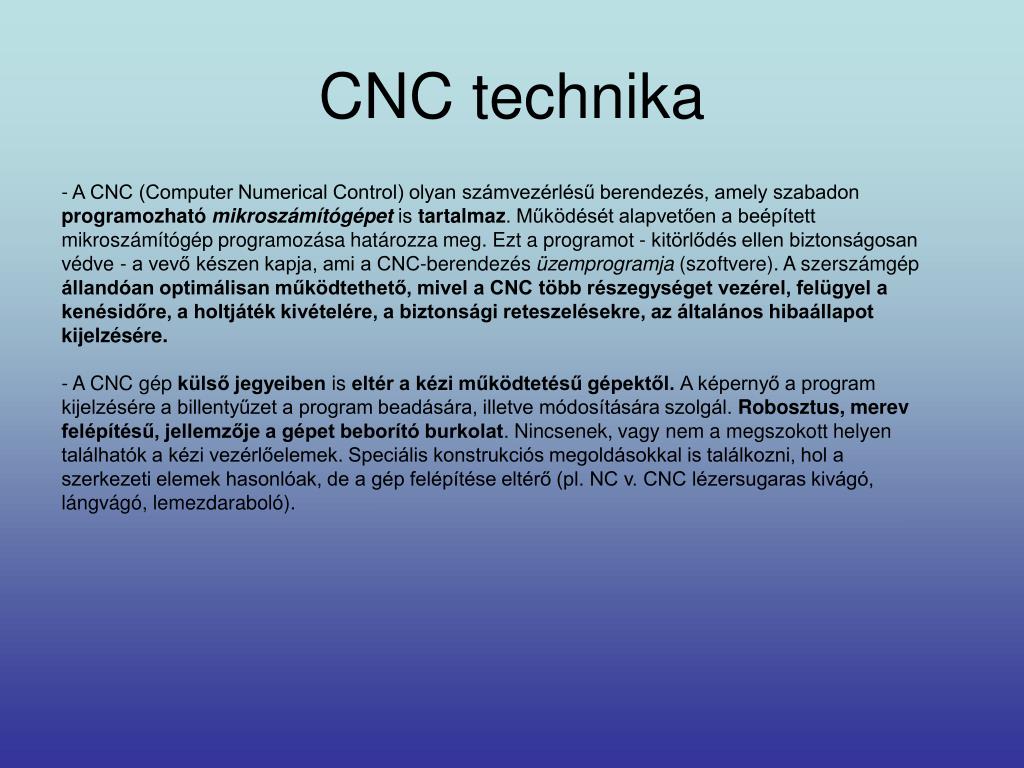 CNC technika

- A CNC (Computer Numerical Control) olyan számvezérlésű berendezés, amely szabadon programozható mikroszámítógépet is tartalmaz. Működését alapvetően a beépített mikroszámítógép programozása határozza meg. Ezt a programot - kitörlődés ellen biztonságosan védve - a vevő készen kapja, ami a CNC-berendezés üzemprogramja (szoftvere). A szerszámgép állandóan optimálisan működtethető, mivel a CNC több részegységet vezérel, felügyel a kenésidőre, a holtjáték kivételére, a biztonsági reteszelésekre, az általános hibaállapot kijelzésére.

- A CNC gép külső jegyeiben is eltér a kézi működtetésű gépektől. A képernyő a program kijelzésére a billentyűzet a program beadására, illetve módosítására szolgál. Robosztus, merev felépítésű, jellemzője a gépet beborító burkolat. Nincsenek, vagy nem a megszokott helyen találhatók a kézi vezérlőelemek. Speciális konstrukciós megoldásokkal is találkozni, hol a szerkezeti elemek hasonlóak, de a gép felépítése eltérő (pl. NC v. CNC lézersugaras kivágó, lángvágó, lemezdaraboló).